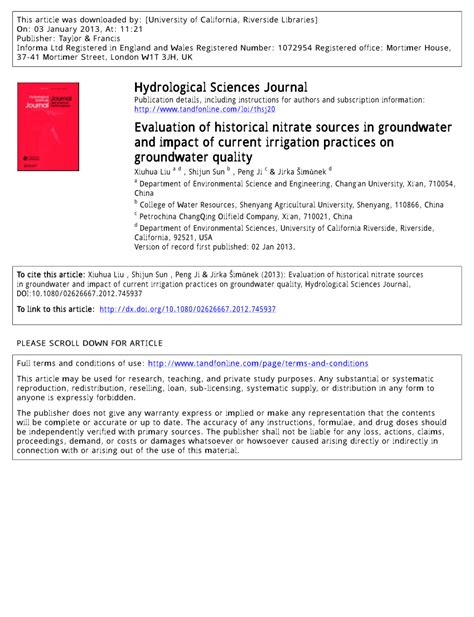 This article was downloaded by: [University of California, Riverside Libraries]
On: 03 January 2013, At: 11:21
Publisher: Taylor & Francis
Informa Ltd Registered in England and Wales Registered Number: 1072954 Registered office: Mortimer House, 37-41 Mortimer Street, London W1T 3JH, UK

Hydrological Sciences Journal
Journal

Hydrological Sciences Journal
Publication details, including instructions for authors and subscription information: http://www.tandfonline.com/loi/thsj20

Evaluation of historical nitrate sources in groundwater and impact of current irrigation practices on groundwater quality

Xiuhua Liu $^{a\ d}$ , Shijun Sun $^{b}$ , Peng Ji $^{c}$ & Jirka Šimůnek $^{d}$

$^{a}$ Department of Environmental Science and Engineering, Chang'an University, Xi'an, 710054, China

$^{b}$ College of Water Resources, Shenyang Agricultural University, Shenyang, 110866, China

$^{c}$ Petrochina ChangQing Oilfield Company, Xi'an, 710021, China

$^{d}$ Department of Environmental Sciences, University of California Riverside, Riverside, California, 92521, USA

Version of record first published: 02 Jan 2013.

To cite this article: Xiuhua Liu , Shijun Sun , Peng Ji & Jirka Šimůnek (2013): Evaluation of historical nitrate sources in groundwater and impact of current irrigation practices on groundwater quality, Hydrological Sciences Journal, DOI:10.1080/02626667.2012.745937

To link to this article: http://dx.doi.org/10.1080/02626667.2012.745937

PLEASE SCROLL DOWN FOR ARTICLE

Full terms and conditions of use: http://www.tandfonline.com/page/terms-and-conditions

This article may be used for research, teaching, and private study purposes. Any substantial or systematic reproduction, redistribution, reselling, loan, sub-licensing, systematic supply, or distribution in any form to anyone is expressly forbidden.

The publisher does not give any warranty express or implied or make any representation that the contents will be complete or accurate or up to date. The accuracy of any instructions, formulae, and drug doses should be independently verified with primary sources. The publisher shall not be liable for any loss, actions, claims, proceedings, demand, or costs or damages whatsoever or howsoever caused arising directly or indirectly in connection with or arising out of the use of this material.